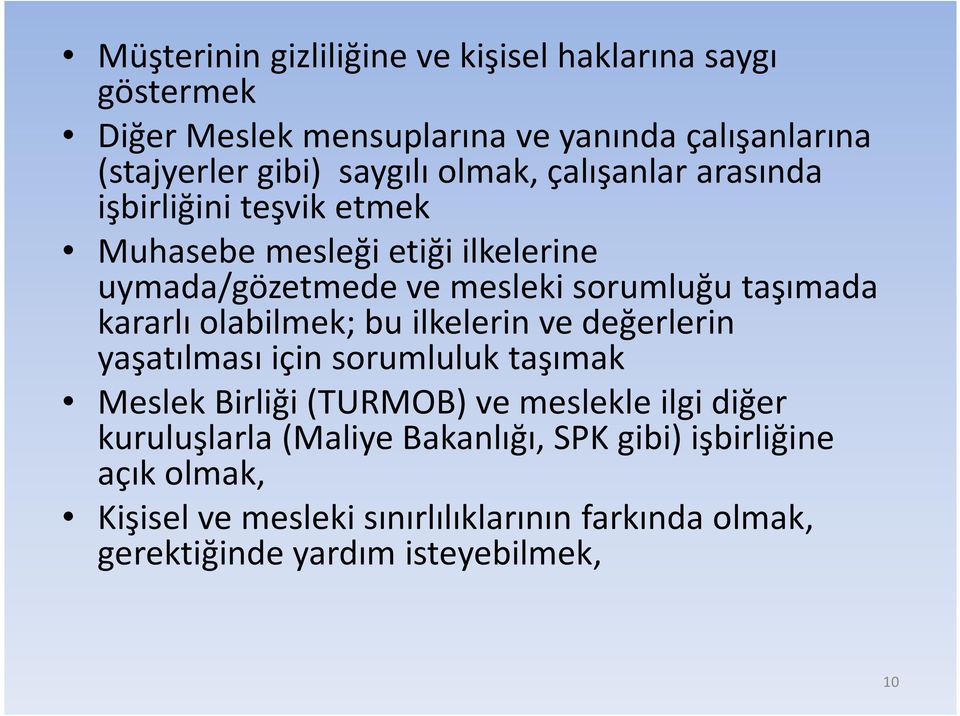 • Müşterinin gizliliğine ve kişisel haklarına saygı göstermek

• Diğer Meslek mensuplarına ve yanında çalışanlarına (stajyerler gibi) saygılı olmak, çalışanlar arasında işbirliğini teşvik etmek

• Muhasebe mesleği etiği ilkelerine uymada/gözetmede ve mesleki sorumluğu taşımada kararlı olabilmek; bu ilkelerin ve değerlerin yaşatılması için sorumluluk taşımak

• Meslek Birliği (TURMOB) ve meslekle ilgi diğer kuruluşlarla (Maliye Bakanlığı, SPK gibi) işbirliğine açık olmak,

• Kişisel ve mesleki sınırlılıklarının farkında olmak, gerektiğinde yardım isteyebilmek,

10